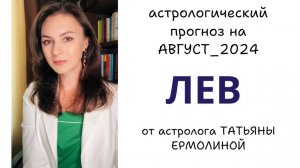 астрологический прогноз на АВГУСТ_2024

ЛЕВ

от астролога ТАТЬЯНЫ ЕРМОЛИНОЙ